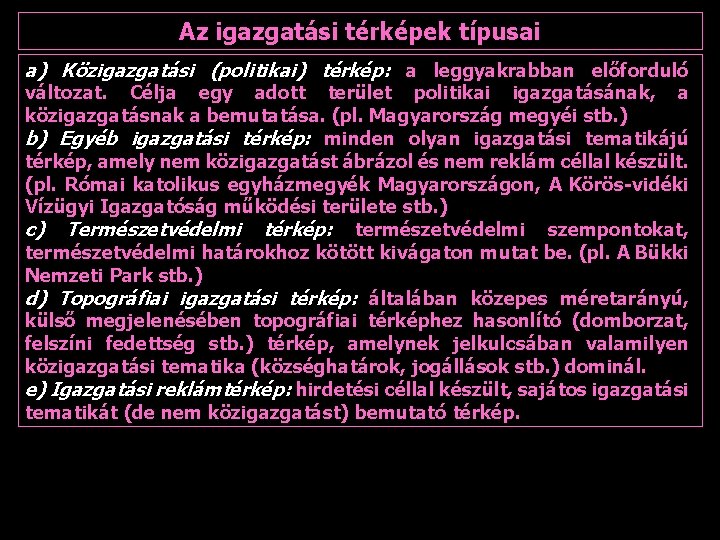 Az igazgatási térképek típusai

a) Közigazgatási (politikai) térkép: a leggyakrabban előforduló változat. Célja egy adott terület politikai igazgatásának, a közigazgatásnak a bemutatása. (pl. Magyarország megyéi stb.)
b) Egyéb igazgatási térkép: minden olyan igazgatási tematikájú térkép, amely nem közigazgatást ábrázol és nem reklám céllal készült. (pl. Római katolikus egyházmegyék Magyarországon, A Körös-vidéki Vízügyi Igazgatóság működési területe stb.)
c) Természetvédelmi térkép: természetvédelmi szempontokat, természetvédelmi határokhoz kötött kivágaton mutat be. (pl. A Bükki Nemzeti Park stb.)
d) Topográfiai igazgatási térkép: általában közepes méretarányú, külső megjelenésében topográfiai térképhez hasonlító (domborzat, felszíni fedettség stb.) térkép, amelynek jelkulcsában valamilyen közigazgatási tematika (községhatárok, jogállások stb.) dominál.
e) Igazgatási reklámtérkép: hirdetési céllal készült, sajátos igazgatási tematikát (de nem közigazgatást) bemutató térkép.